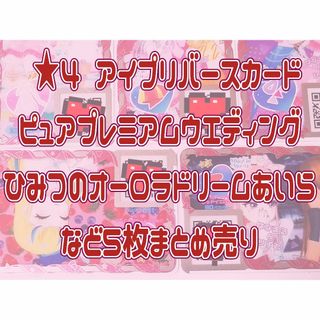 ★4 アイプリバースカード
ピュアプレミアムウエディング
ひみつのオーロラドリームあいら
など5枚まとめ売り